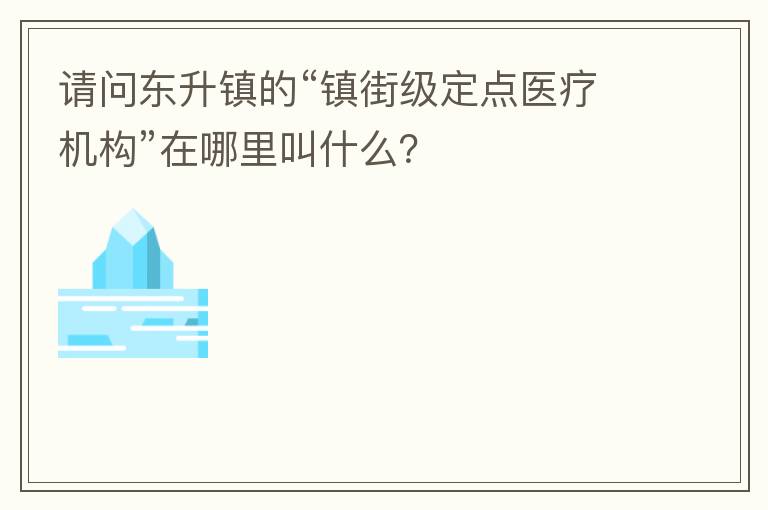 请问东升镇的“镇街级定点医疗机构”在哪里叫什么？